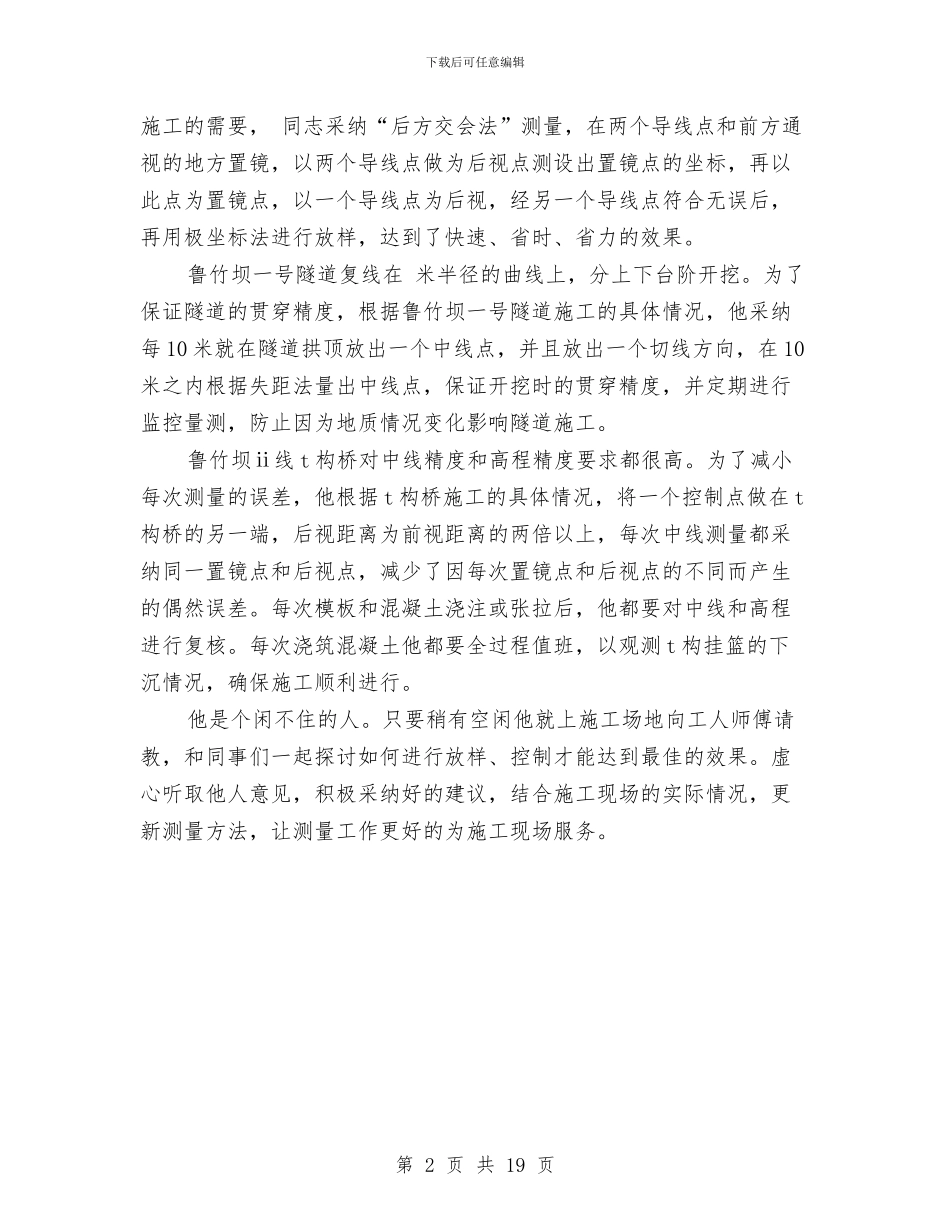 下载后可任意编辑

施工的需要， 同志采纳“后方交会法”测量，在两个导线点和前方通视的地方置镜，以两个导线点做为后视点测设出置镜点的坐标，再以此点为置镜点，以一个导线点为后视，经另一个导线点符合无误后，再用极坐标法进行放样，达到了快速、省时、省力的效果。

鲁竹坝一号隧道复线在 米半径的曲线上，分上下台阶开挖。为了保证隧道的贯穿精度，根据鲁竹坝一号隧道施工的具体情况，他采纳每10米就在隧道拱顶放出一个中线点，并且放出一个切线方向，在10米之内根据失距法量出中线点，保证开挖时的贯穿精度，并定期进行监控量测，防止因为地质情况变化影响隧道施工。

鲁竹坝ii线t构桥对中线精度和高程精度要求都很高。为了减小每次测量的误差，他根据t构桥施工的具体情况，将一个控制点做在t构桥的另一端，后视距离为前视距离的两倍以上，每次中线测量都采纳同一置镜点和后视点，减少了因每次置镜点和后视点的不同而产生的偶然误差。每次模板和混凝土浇注或张拉后，他都要对中线和高程进行复核。每次浇筑混凝土他都要全过程值班，以观测t构挂篮的下沉情况，确保施工顺利进行。

他是个闲不住的人。只要稍有空闲他就上施工场地向工人师傅请教，和同事们一起探讨如何进行放样、控制才能达到最佳的效果。虚心听取他人意见，积极采纳好的建议，结合施工现场的实际情况，更新测量方法，让测量工作更好的为施工现场服务。

第 2 页 共 19 页